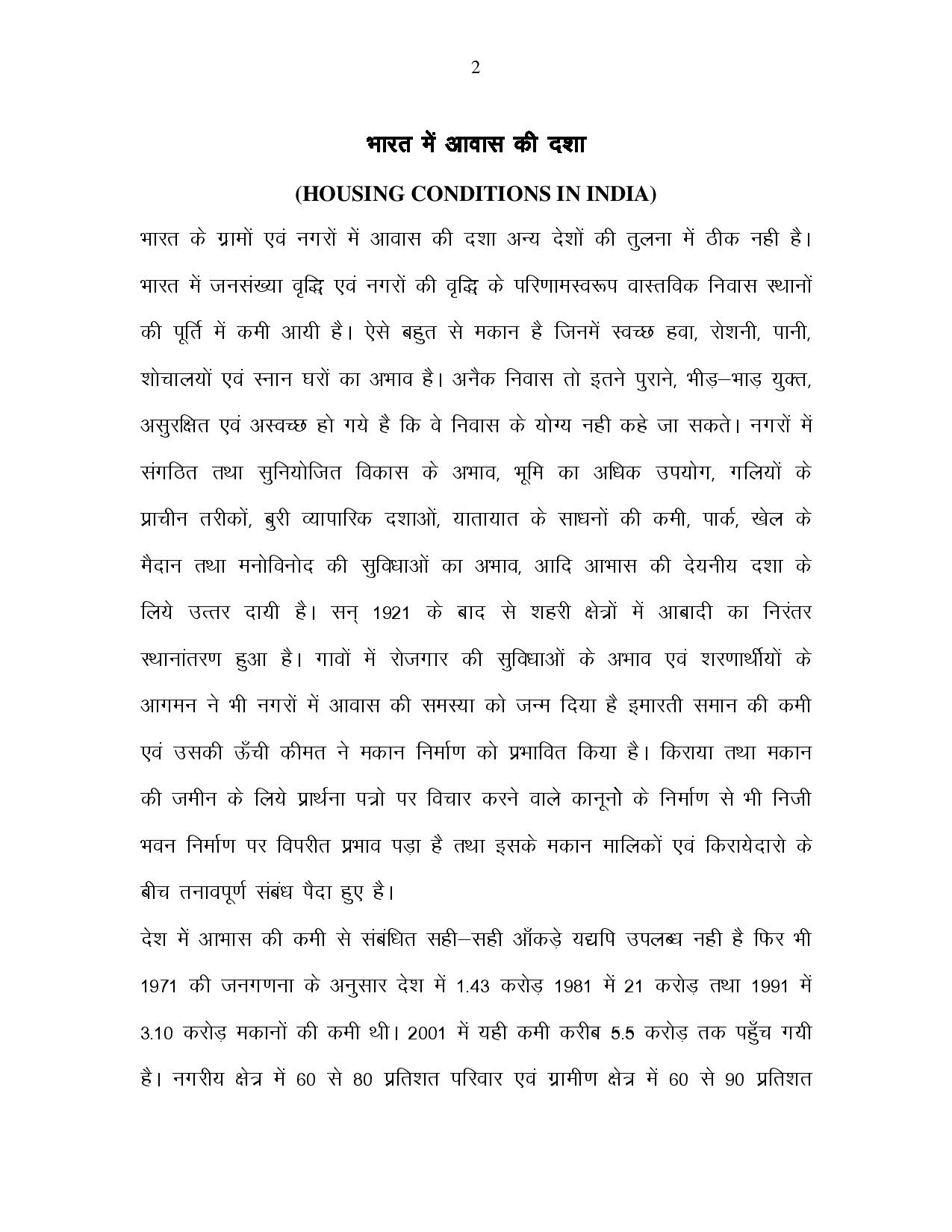 2

भारत में आवास की दशा

(HOUSING CONDITIONS IN INDIA)

भारत के ग्रामों एवं नगरों में आवास की दशा अन्य देशों की तुलना में ठीक नही है। भारत में जनसंख्या वृद्धि एवं नगरों की वृद्धि के परिणामस्वरूप वास्तविक निवास स्थानों की पूर्ति में कमी आयी है। ऐसे बहुत से मकान है जिनमें स्वच्छ हवा, रोशनी, पानी, शोचालयों एवं स्नान घरों का अभाव है। अनैक निवास तो इतने पुराने, भीड़–भाड़ युक्त, असुरक्षित एवं अस्वच्छ हो गये है कि वे निवास के योग्य नही कहे जा सकते। नगरों में संगठित तथा सुनियोजित विकास के अभाव, भूमि का अधिक उपयोग, गलियों के प्राचीन तरीकों, बुरी व्यापारिक दशाओं, यातायात के साधनों की कमी, पार्क, खेल के मैदान तथा मनोविनोद की सुविधाओं का अभाव, आदि आभास की देयनीय दशा के लिये उत्तर दायी है। सन् 1921 के बाद से शहरी क्षेत्रों में आबादी का निरंतर स्थानांतरण हुआ है। गावों में रोजगार की सुविधाओं के अभाव एवं शरणार्थीयों के आगमन ने भी नगरों में आवास की समस्या को जन्म दिया है इमारती समान की कमी एवं उसकी ऊँची कीमत ने मकान निर्माण को प्रभावित किया है। किराया तथा मकान की जमीन के लिये प्रार्थना पत्रो पर विचार करने वाले कानूनो के निर्माण से भी निजी भवन निर्माण पर विपरीत प्रभाव पड़ा है तथा इसके मकान मालिकों एवं किरायेदारो के बीच तनावपूर्ण संबंध पैदा हुए है।

देश में आभास की कमी से संबंधित सही–सही आँकड़े यद्यपि उपलब्ध नही है फिर भी 1971 की जनगणना के अनुसार देश में 1.43 करोड़ 1981 में 21 करोड़ तथा 1991 में 3.10 करोड़ मकानों की कमी थी। 2001 में यही कमी करीब 5.5 करोड़ तक पहुँच गयी है। नगरीय क्षेत्र में 60 से 80 प्रतिशत परिवार एवं ग्रामीण क्षेत्र में 60 से 90 प्रतिशत